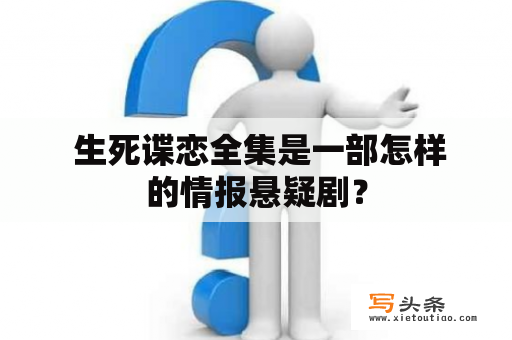 生死谍恋全集是一部怎样的情报悬疑剧？

写头条
www.xietoutiao.com